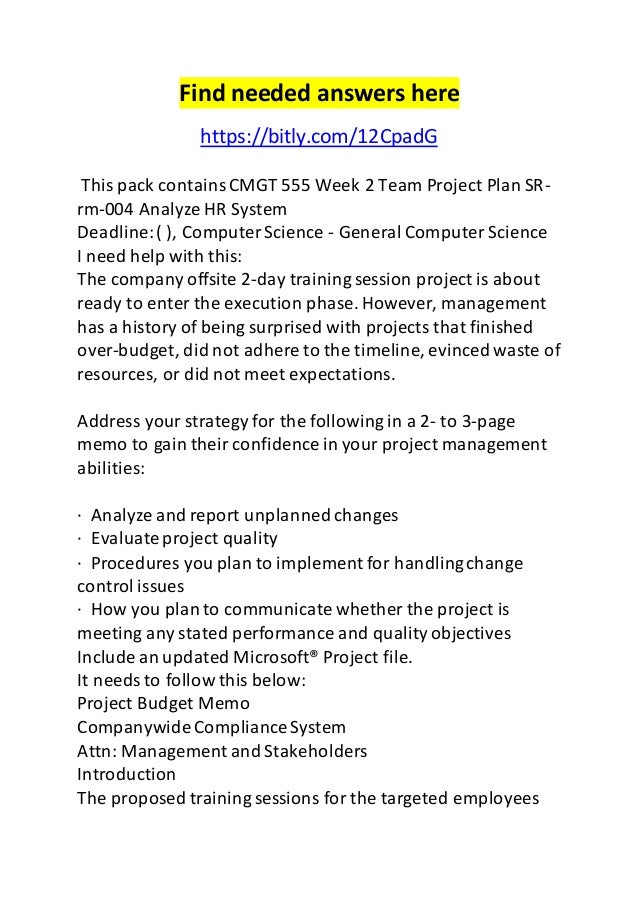 Find needed answers here

https://bitly.com/12CpadG

This pack contains CMGT 555 Week 2 Team Project Plan SR-rm-004 Analyze HR System
Deadline: ( ), Computer Science - General Computer Science
I need help with this:
The company offsite 2-day training session project is about ready to enter the execution phase. However, management has a history of being surprised with projects that finished over-budget, did not adhere to the timeline, evinced waste of resources, or did not meet expectations.

Address your strategy for the following in a 2- to 3-page memo to gain their confidence in your project management abilities:

· Analyze and report unplanned changes
· Evaluate project quality
· Procedures you plan to implement for handling change control issues
· How you plan to communicate whether the project is meeting any stated performance and quality objectives
Include an updated Microsoft® Project file.
It needs to follow this below:
Project Budget Memo
Companywide Compliance System
Attn: Management and Stakeholders
Introduction
The proposed training sessions for the targeted employees